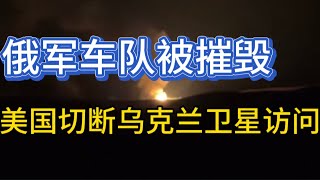 俄军车队被摧毁

美国切断乌克兰卫星访问